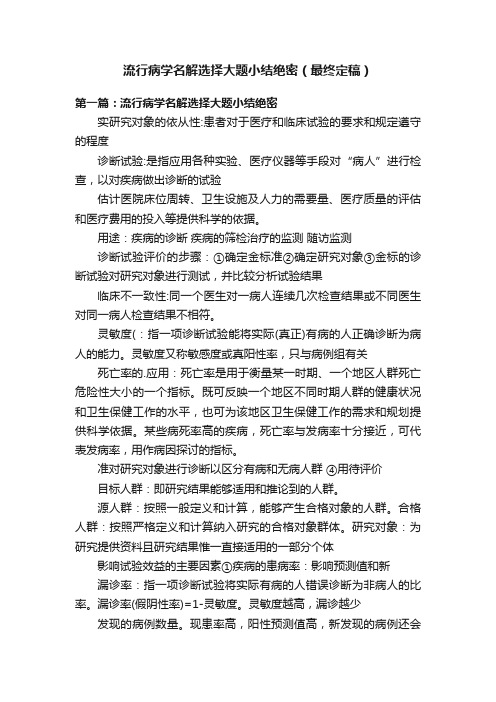 流行病学名解选择大题小结绝密（最终定稿）

第一篇：流行病学名解选择大题小结绝密

实研究对象的依从性:患者对于医疗和临床试验的要求和规定遵守的程度

诊断试验:是指应用各种实验、医疗仪器等手段对“病人”进行检查，以对疾病做出诊断的试验

估计医院床位周转、卫生设施及人力的需要量、医疗质量的评估和医疗费用的投入等提供科学的依据。

用途：疾病的诊断 疾病的筛检治疗的监测 随访监测

诊断试验评价的步骤：①确定金标准②确定研究对象③金标的诊断试验对研究对象进行测试，并比较分析试验结果

临床不一致性:同一个医生对一病人连续几次检查结果或不同医生对同一病人检查结果不相符。

灵敏度(：指一项诊断试验能将实际(真正)有病的人正确诊断为病人的能力。灵敏度又称敏感度或真阳性率，只与病例组有关

死亡率的.应用：死亡率是用于衡量某一时期、一个地区人群死亡危险性大小的一个指标。既可反映一个地区不同时期人群的健康状况和卫生保健工作的水平，也可为该地区卫生保健工作的需求和规划提供科学依据。某些病死率高的疾病，死亡率与发病率十分接近，可代表发病率，用作病因探讨的指标。

准对研究对象进行诊断以区分有病和无病人群 ④用待评价

目标人群：即研究结果能够适用和推论到的人群。

源人群：按照一般定义和计算，能够产生合格对象的人群。合格人群：按照严格定义和计算纳入研究的合格对象群体。研究对象：为研究提供资料且研究结果惟一直接适用的一部分个体

影响试验效益的主要因素①疾病的患病率：影响预测值和新

漏诊率：指一项诊断试验将实际有病的人错误诊断为非病人的比率。漏诊率(假阴性率)=1-灵敏度。灵敏度越高，漏诊越少

发现的病例数量。现患率高，阳性预测值高，新发现的病例还会